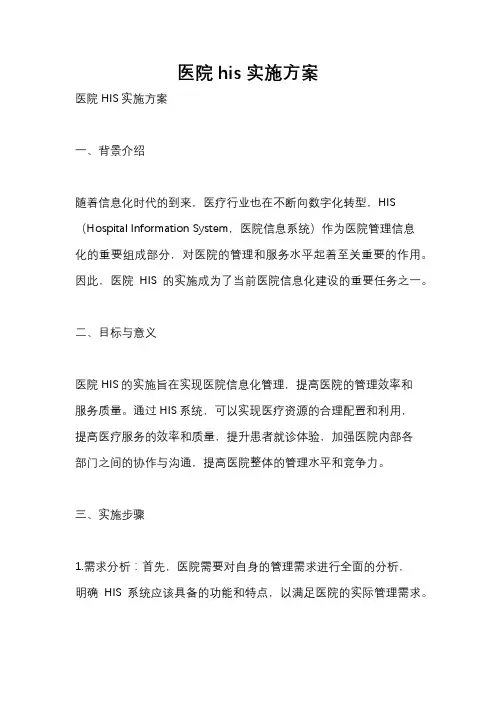 医院 his 实施方案

医院 HIS 实施方案

一、背景介绍

随着信息化时代的到来，医疗行业也在不断向数字化转型，HIS（Hospital Information System，医院信息系统）作为医院管理信息化的重要组成部分，对医院的管理和服务水平起着至关重要的作用。因此，医院 HIS 的实施成为了当前医院信息化建设的重要任务之一。

二、目标与意义

医院 HIS 的实施旨在实现医院信息化管理，提高医院的管理效率和服务质量。通过 HIS 系统，可以实现医疗资源的合理配置和利用，提高医疗服务的效率和质量，提升患者就诊体验，加强医院内部各部门之间的协作与沟通，提高医院整体的管理水平和竞争力。

三、实施步骤

1.需求分析：首先，医院需要对自身的管理需求进行全面的分析，明确 HIS 系统应该具备的功能和特点，以满足医院的实际管理需求。